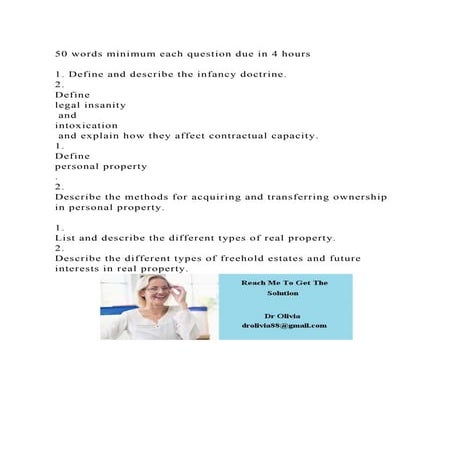 50 words minimum each question due in 4 hours

1. Define and describe the infancy doctrine.
2.
Define
legal insanity
and
intoxication
and explain how they affect contractual capacity.
1.
Define
personal property
.
2.
Describe the methods for acquiring and transferring ownership in personal property.

1.
List and describe the different types of real property.
2.
Describe the different types of freehold estates and future interests in real property.

Reach Me To Get The Solution

Dr Olivia
drolivia88@gmail.com